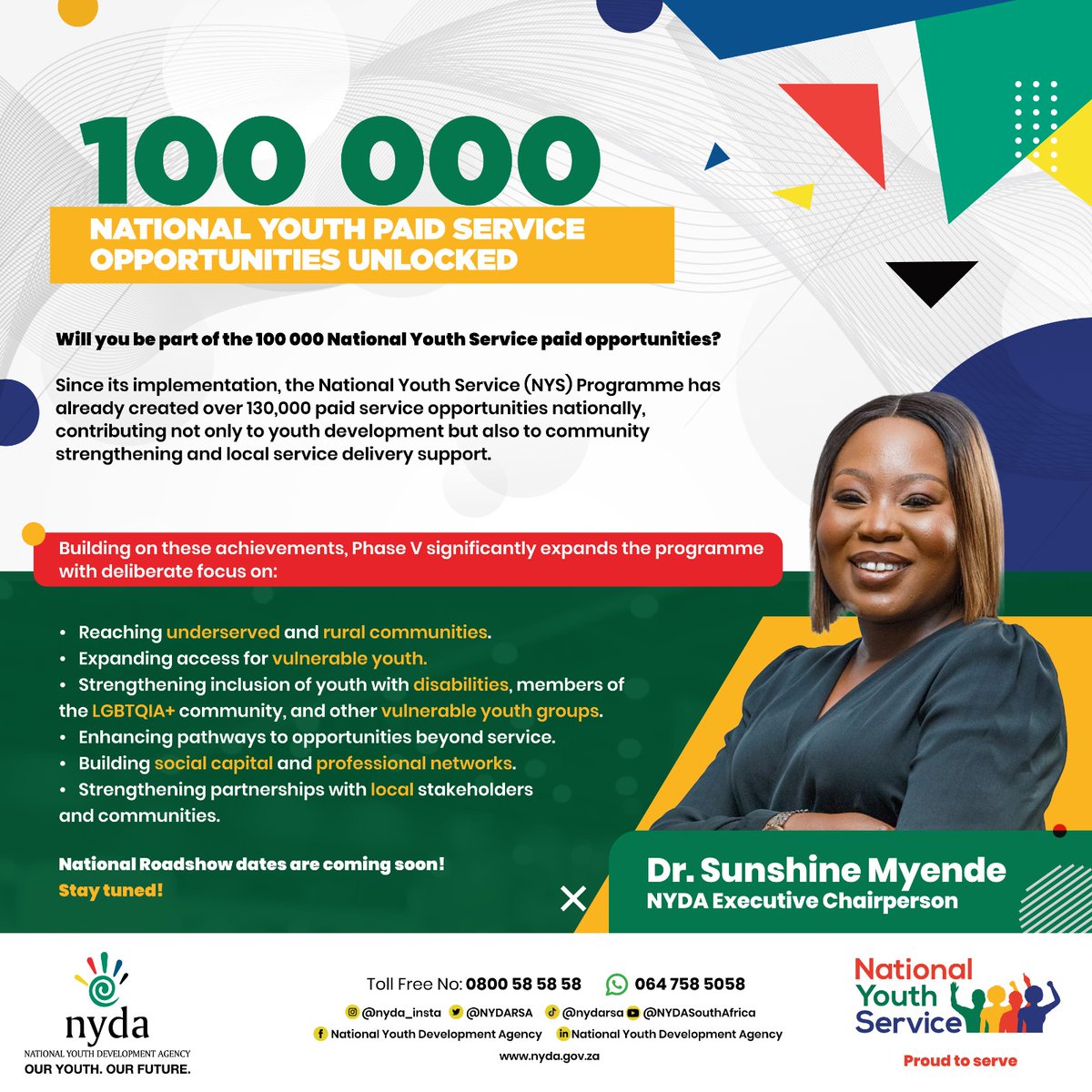 100 000
NATIONAL YOUTH PAID SERVICE OPPORTUNITIES UNLOCKED

Will you be part of the 100 000 National Youth Service paid opportunities?

Since its implementation, the National Youth Service (NYS) Programme has already created over 130,000 paid service opportunities nationally, contributing not only to youth development but also to community strengthening and local service delivery support.

Building on these achievements, Phase V significantly expands the programme with deliberate focus on:

• Reaching underserved and rural communities.
• Expanding access for vulnerable youth.
• Strengthening inclusion of youth with disabilities, members of the LGBTQIA+ community, and other vulnerable youth groups.
• Enhancing pathways to opportunities beyond service.
• Building social capital and professional networks.
• Strengthening partnerships with local stakeholders and communities.

National Roadshow dates are coming soon!
Stay tuned!

Dr. Sunshine Myende
NYDA Executive Chairperson

nyda
NATIONAL YOUTH DEVELOPMENT AGENCY
OUR YOUTH. OUR FUTURE.

Toll Free No: 0800 58 58 58 064 758 5058
@nyda_insta @NYDARSA @nydarsa @NYDASouthAfrica
National Youth Development Agency National Youth Development Agency
www.nyda.gov.za

National Youth Service
Proud to serve